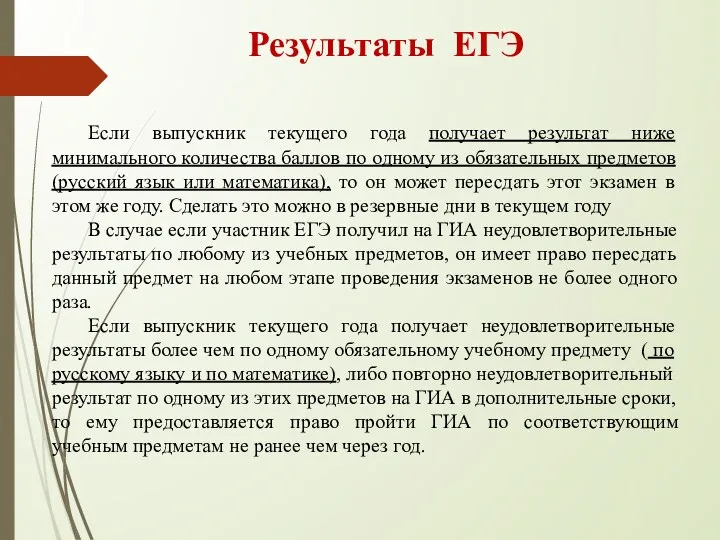 Результаты ЕГЭ

Если выпускник текущего года получает результат ниже минимального количества баллов по одному из обязательных предметов (русский язык или математика), то он может пересдать этот экзамен в этом же году. Сделать это можно в резервные дни в текущем году

В случае если участник ЕГЭ получил на ГИА неудовлетворительные результаты по любому из учебных предметов, он имеет право пересдать данный предмет на любом этапе проведения экзаменов не более одного раза.

Если выпускник текущего года получает неудовлетворительные результаты более чем по одному обязательному учебному предмету ( по русскому языку и по математике), либо повторно неудовлетворительный результат по одному из этих предметов на ГИА в дополнительные сроки, то ему предоставляется право пройти ГИА по соответствующим учебным предметам не ранее чем через год.